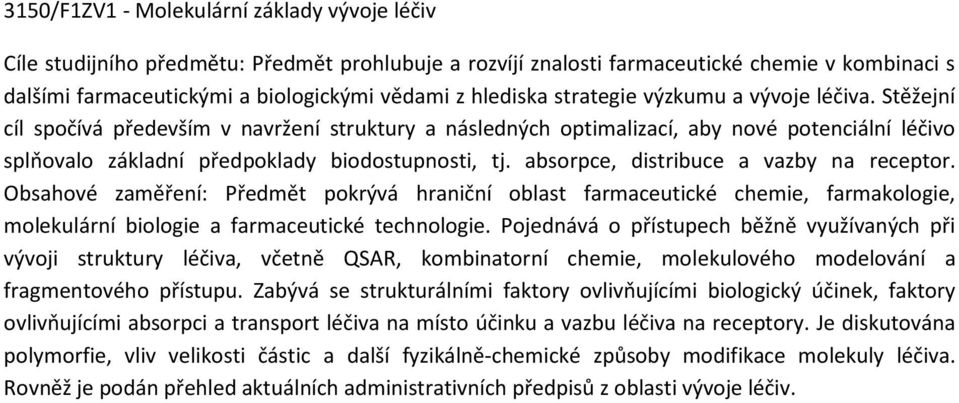 3150/F1ZV1 - Molekulární základy vývoje léčiv

Cíle studijního předmětu: Předmět prohlubuje a rozvíjí znalosti farmaceutické chemie v kombinaci s dalšími farmaceutickými a biologickými vědami z hlediska strategie výzkumu a vývoje léčiva. Stěžejní cíl spočívá především v navržení struktury a následných optimalizací, aby nové potenciální léčivo splňovalo základní předpoklady biodostupnosti, tj. absorpce, distribuce a vazby na receptor. Obsahové zaměření: Předmět pokrývá hraniční oblast farmaceutické chemie, farmakologie, molekulární biologie a farmaceutické technologie. Pojednává o přístupech běžně využívaných při vývoji struktury léčiva, včetně QSAR, kombinatorní chemie, molekulového modelování a fragmentového přístupu. Zabývá se strukturálními faktory ovlivňujícími biologický účinek, faktory ovlivňujícími absorpci a transport léčiva na místo účinku a vazbu léčiva na receptory. Je diskutována polymorfie, vliv velikosti částic a další fyzikálně-chemické způsoby modifikace molekuly léčiva. Rovněž je podán přehled aktuálních administrativních předpisů z oblasti vývoje léčiv.